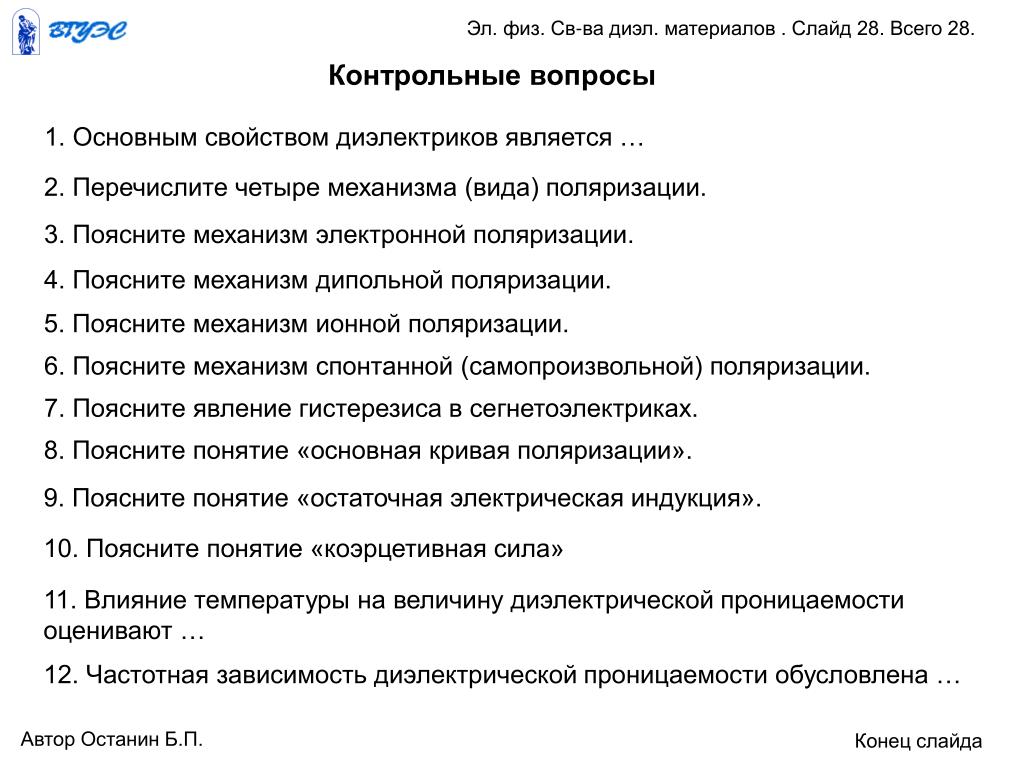 ВГУЭС

Эл. физ. Св-ва диэл. материалов . Слайд 28. Всего 28.

Контрольные вопросы

1. Основным свойством диэлектриков является …

2. Перечислите четыре механизма (вида) поляризации.

3. Поясните механизм электронной поляризации.

4. Поясните механизм дипольной поляризации.

5. Поясните механизм ионной поляризации.

6. Поясните механизм спонтанной (самопроизвольной) поляризации.

7. Поясните явление гистерезиса в сегнетоэлектриках.

8. Поясните понятие «основная кривая поляризации».

9. Поясните понятие «остаточная электрическая индукция».

10. Поясните понятие «коэрцетивная сила»

11. Влияние температуры на величину диэлектрической проницаемости оценивают …

12. Частотная зависимость диэлектрической проницаемости обусловлена …

Автор Останин Б.П.

Конец слайда